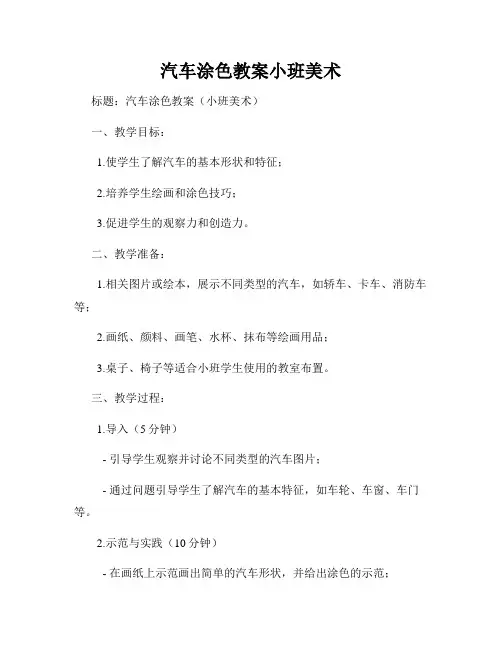 汽车涂色教案小班美术

标题：汽车涂色教案（小班美术）

一、教学目标：

1.使学生了解汽车的基本形状和特征；

2.培养学生绘画和涂色技巧；

3.促进学生的观察力和创造力。

二、教学准备：

1.相关图片或绘本，展示不同类型的汽车，如轿车、卡车、消防车等；

2.画纸、颜料、画笔、水杯、抹布等绘画用品；

3.桌子、椅子等适合小班学生使用的教室布置。

三、教学过程：

1.导入（5 分钟）

- 引导学生观察并讨论不同类型的汽车图片；

- 通过问题引导学生了解汽车的基本特征，如车轮、车窗、车门等。

2.示范与实践（10 分钟）

- 在画纸上示范画出简单的汽车形状，并给出涂色的示范；